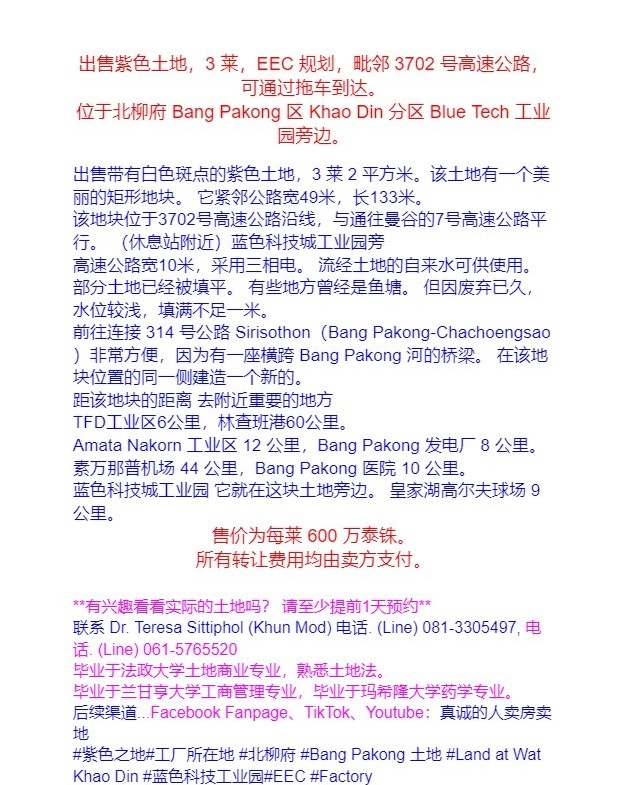 出售紫色土地，3 莱，EEC 规划，毗邻 3702 号高速公路，可通过拖车到达。
位于北柳府 Bang Pakong 区 Khao Din 分区 Blue Tech 工业园旁边。

出售带有白色斑点的紫色土地，3 莱 2 平方米。该土地有一个美丽的矩形地块。 它紧邻公路宽49米，长133米。
该地块位于3702号高速公路沿线，与通往曼谷的7号高速公路平行。 （休息站附近）蓝色科技城工业园旁
高速公路宽10米，采用三相电。 流经土地的自来水可供使用。
部分土地已经被填平。 有些地方曾经是鱼塘。 但因废弃已久，水位较浅，填满不足一米。
前往连接 314 号公路 Sirisothon（Bang Pakong-Chachoengsao）非常方便，因为有一座横跨 Bang Pakong 河的桥梁。 在该地块位置的同一侧建造一个新的。
距该地块的距离 去附近重要的地方
TFD工业区6公里，林查班港60公里。
Amata Nakorn 工业区 12 公里，Bang Pakong 发电厂 8 公里。
素万那普机场 44 公里，Bang Pakong 医院 10 公里。
蓝色科技城工业园 它就在这块土地旁边。 皇家湖高尔夫球场 9 公里。
售价为每莱 600 万泰铢。
所有转让费用均由卖方支付。

**有兴趣看看实际的土地吗？ 请至少提前1天预约**
联系 Dr. Teresa Sittiphol (Khun Mod) 电话. (Line) 081-3305497, 电话. (Line) 061-5765520
毕业于法政大学土地商业专业，熟悉土地法。
毕业于兰甘亨大学工商管理专业，毕业于玛希隆大学药学专业。
后续渠道...Facebook Fanpage、TikTok、Youtube：真诚的人卖房卖地
#紫色之地#工厂所在地 #北柳府 #Bang Pakong 土地 #Land at Wat Khao Din #蓝色科技工业园#EEC #Factory